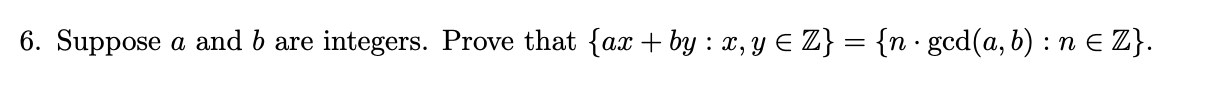 6. Suppose $a$ and $b$ are integers. Prove that $\{ax + by : x, y \in \mathbb{Z}\} = \{n \cdot \gcd(a, b) : n \in \mathbb{Z}\}$.